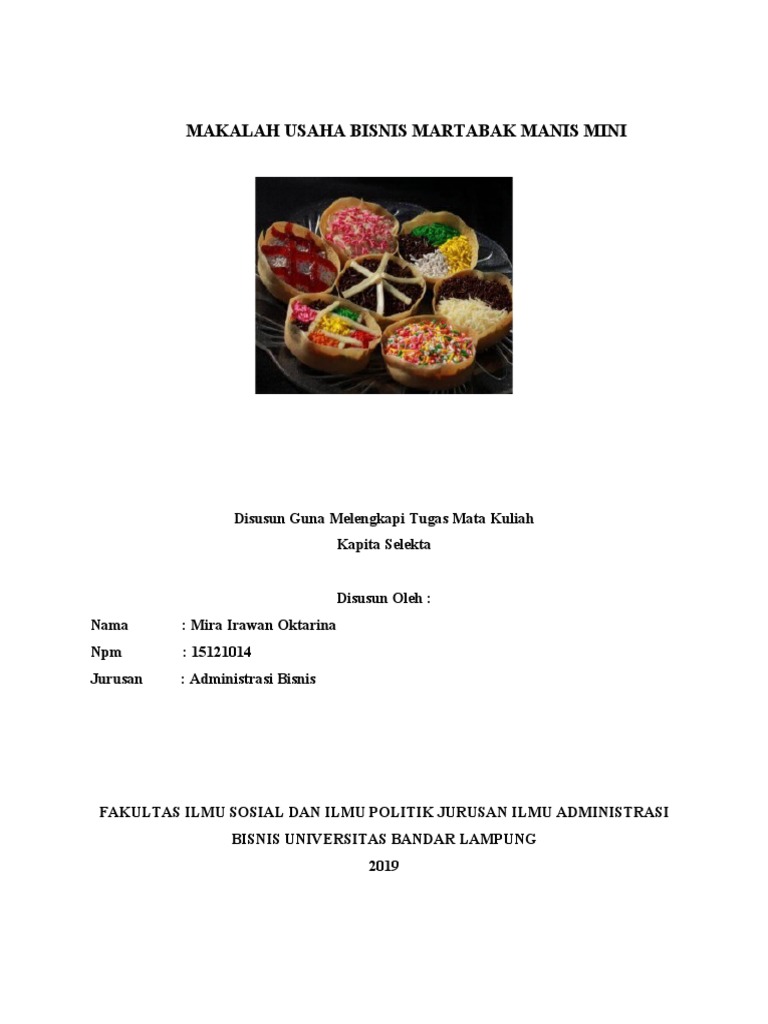 MAKALAH USAHA BISNIS MARTABAK MANIS MINI

Disusun Guna Melengkapi Tugas Mata Kuliah
Kapita Selekta

Disusun Oleh :

Nama : Mira Irawan Oktarina
Npm : 15121014
Jurusan : Administrasi Bisnis

FAKULTAS ILMU SOSIAL DAN ILMU POLITIK JURUSAN ILMU ADMINISTRASI BISNIS UNIVERSITAS BANDAR LAMPUNG
2019